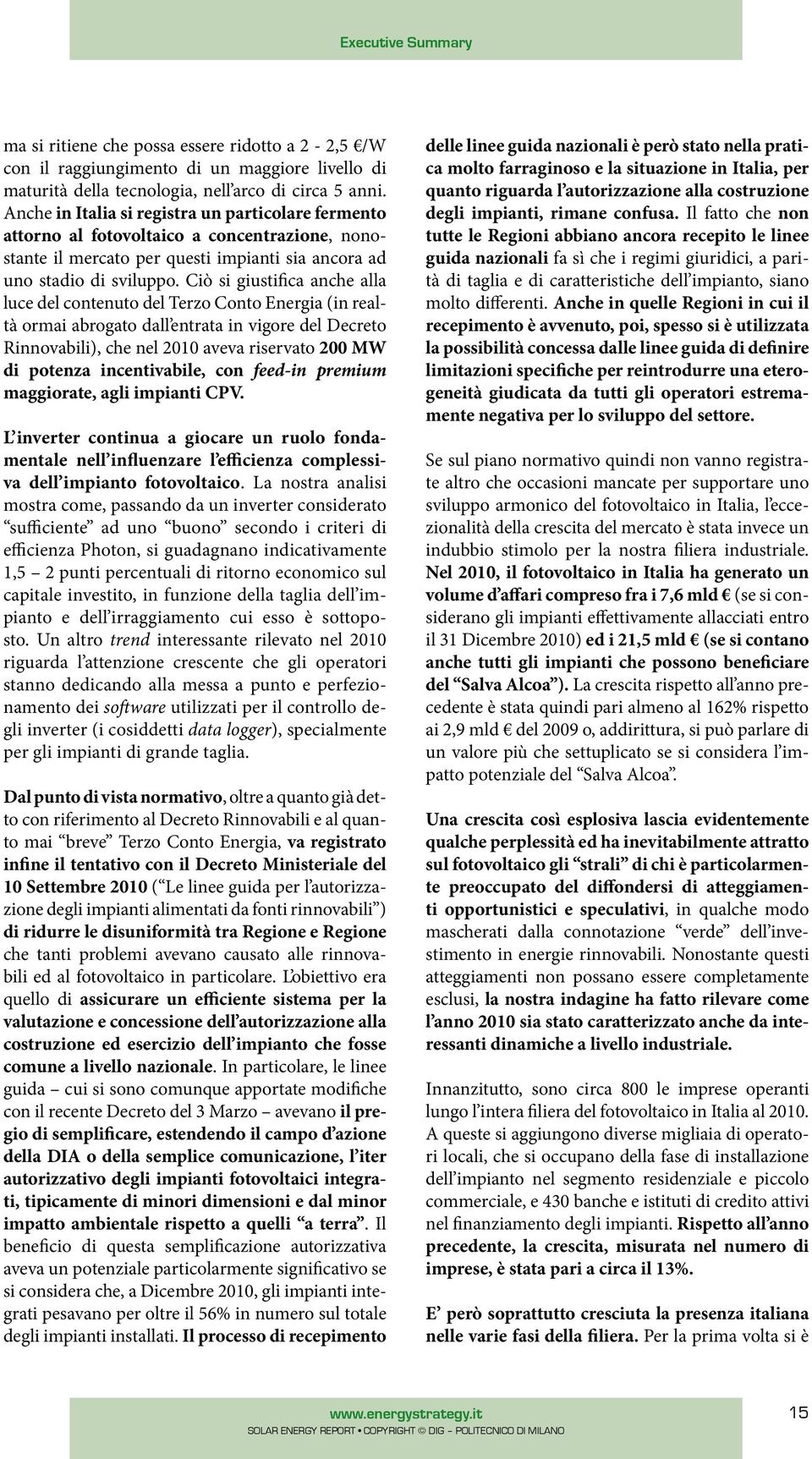 Executive Summary

ma si ritiene che possa essere ridotto a 2 - 2,5 €/W con il raggiungimento di un maggiore livello di maturità della tecnologia, nell'arco di circa 5 anni. Anche in Italia si registra un particolare fermento attorno al fotovoltaico a concentrazione, nonostante il mercato per questi impianti sia ancora ad uno stadio di sviluppo. Ciò si giustifica anche alla luce del contenuto del Terzo Conto Energia (in realtà ormai abrogato dall'entrata in vigore del Decreto Rinnovabili), che nel 2010 aveva riservato 200 MW di potenza incentivabile, con feed-in premium maggiorate, agli impianti CPV.

L'inverter continua a giocare un ruolo fondamentale nell'influenzare l'efficienza complessiva dell'impianto fotovoltaico. La nostra analisi mostra come, passando da un inverter considerato "sufficiente" ad uno "buono" secondo i criteri di efficienza Photon, si guadagnano indicativamente 1,5 – 2 punti percentuali di ritorno economico sul capitale investito, in funzione della taglia dell'impianto e dell'irraggiamento cui esso è sottoposto. Un altro trend interessante rilevato nel 2010 riguarda l'attenzione crescente che gli operatori stanno dedicando alla messa a punto e perfezionamento dei software utilizzati per il controllo degli inverter (i cosiddetti data logger), specialmente per gli impianti di grande taglia.

Dal punto di vista normativo, oltre a quanto già detto con riferimento al Decreto Rinnovabili e al quanto mai "breve" Terzo Conto Energia, va registrato infine il tentativo con il Decreto Ministeriale del 10 Settembre 2010 ("Le linee guida per l'autorizzazione degli impianti alimentati da fonti rinnovabili") di ridurre le disuniformità tra Regione e Regione che tanti problemi avevano causato alle rinnovabili ed al fotovoltaico in particolare. L'obiettivo era quello di assicurare un efficiente sistema per la valutazione e concessione dell'autorizzazione alla costruzione ed esercizio dell'impianto che fosse comune a livello nazionale. In particolare, le linee guida – cui si sono comunque apportate modifiche con il recente Decreto del 3 Marzo – avevano il pregio di semplificare, estendendo il campo d'azione della DIA o della semplice comunicazione, l'iter autorizzativo degli impianti fotovoltaici integrati, tipicamente di minori dimensioni e dal minor impatto ambientale rispetto a quelli "a terra". Il beneficio di questa semplificazione autorizzativa aveva un potenziale particolarmente significativo se si considera che, a Dicembre 2010, gli impianti integrati pesavano per oltre il 56% in numero sul totale degli impianti installati. Il processo di recepimento delle linee guida nazionali è però stato nella pratica molto farraginoso e la situazione in Italia, per quanto riguarda l'autorizzazione alla costruzione degli impianti, rimane confusa. Il fatto che non tutte le Regioni abbiano ancora recepito le linee guida nazionali fa sì che i regimi giuridici, a parità di taglia e di caratteristiche dell'impianto, siano molto differenti. Anche in quelle Regioni in cui il recepimento è avvenuto, poi, spesso si è utilizzata la possibilità concessa dalle linee guida di definire limitazioni specifiche per reintrodurre una eterogeneità giudicata da tutti gli operatori estremamente negativa per lo sviluppo del settore.

Se sul piano normativo quindi non vanno registrate altro che occasioni mancate per supportare uno sviluppo armonico del fotovoltaico in Italia, l'eccezionalità della crescita del mercato è stata invece un indubbio stimolo per la nostra filiera industriale. Nel 2010, il fotovoltaico in Italia ha generato un volume d'affari compreso fra i 7,6 mld € (se si considerano gli impianti effettivamente allacciati entro il 31 Dicembre 2010) ed i 21,5 mld € (se si contano anche tutti gli impianti che possono beneficiare del "Salva Alcoa"). La crescita rispetto all'anno precedente è stata quindi pari almeno al 162% rispetto ai 2,9 mld € del 2009 o, addirittura, si può parlare di un valore più che settuplicato se si considera l'impatto potenziale del "Salva Alcoa".

Una crescita così esplosiva lascia evidentemente qualche perplessità ed ha inevitabilmente attratto sul fotovoltaico gli "strali" di chi è particolarmente preoccupato del diffondersi di atteggiamenti opportunistici e speculativi, in qualche modo mascherati dalla connotazione "verde" dell'investimento in energie rinnovabili. Nonostante questi atteggiamenti non possano essere completamente esclusi, la nostra indagine ha fatto rilevare come l'anno 2010 sia stato caratterizzato anche da interessanti dinamiche a livello industriale.

Innanzitutto, sono circa 800 le imprese operanti lungo l'intera filiera del fotovoltaico in Italia al 2010. A queste si aggiungono diverse migliaia di operatori locali, che si occupano della fase di installazione dell'impianto nel segmento residenziale e piccolo commerciale, e 430 banche e istituti di credito attivi nel finanziamento degli impianti. Rispetto all'anno precedente, la crescita, misurata nel numero di imprese, è stata pari a circa il 13%.

E' però soprattutto cresciuta la presenza italiana nelle varie fasi della filiera. Per la prima volta si è

www.energystrategy.it
SOLAR ENERGY REPORT • COPYRIGHT © DIG – POLITECNICO DI MILANO

15